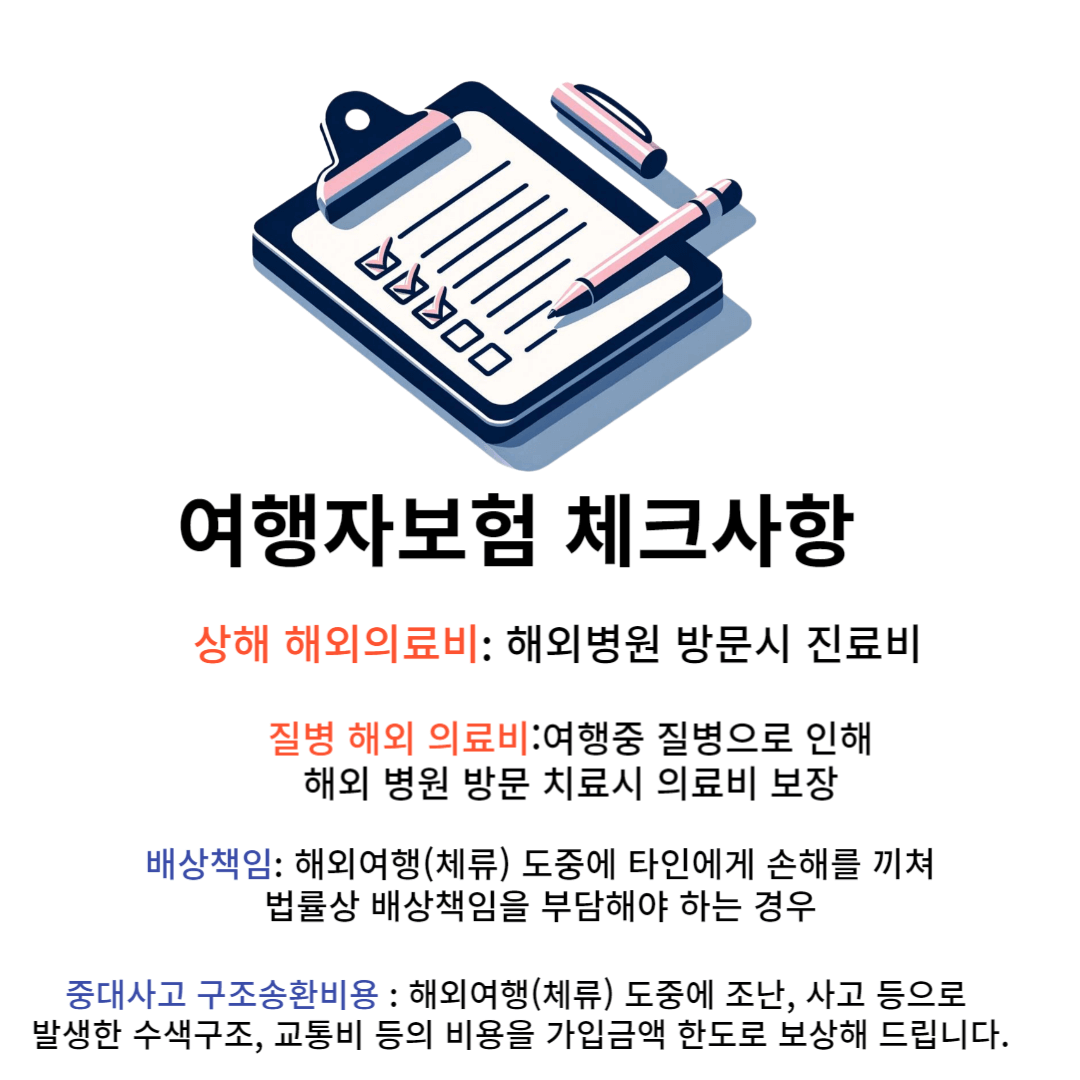 여행자보험 체크사항

상해 해외의료비: 해외병원 방문시 진료비

질병 해외 의료비:여행중 질병으로 인해 해외 병원 방문 치료시 의료비 보장

배상책임: 해외여행(체류) 도중에 타인에게 손해를 끼쳐 법률상 배상책임을 부담해야 하는 경우

중대사고 구조송환비용 : 해외여행(체류) 도중에 조난, 사고 등으로 발생한 수색구조, 교통비 등의 비용을 가입금액 한도로 보상해 드립니다.